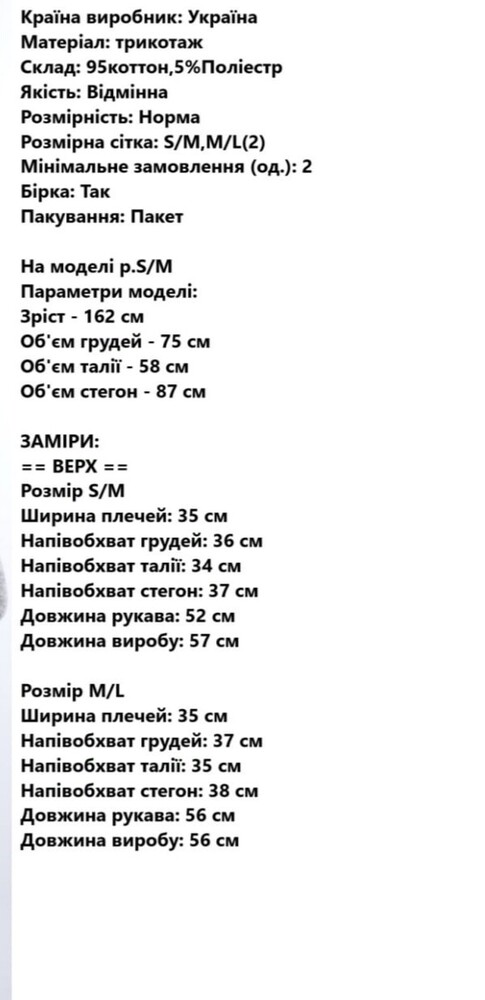 Країна виробник: Україна
Матеріал: трикотаж
Склад: 95коттон,5%Поліестр
Якість: Відмінна
Розмірність: Норма
Розмірна сітка: S/M,M/L(2)
Мінімальне замовлення (од.): 2
Бірка: Так
Пакування: Пакет

На моделі р.S/M
Параметри моделі:
Зріст - 162 см
Об'єм грудей - 75 см
Об'єм талії - 58 см
Об'єм стегон - 87 см

ЗАМІРИ:
== ВЕРХ ==
Розмір S/M
Ширина плечей: 35 см
Напівобхват грудей: 36 см
Напівобхват талії: 34 см
Напівобхват стегон: 37 см
Довжина рукава: 52 см
Довжина виробу: 57 см

Розмір M/L
Ширина плечей: 35 см
Напівобхват грудей: 37 см
Напівобхват талії: 35 см
Напівобхват стегон: 38 см
Довжина рукава: 56 см
Довжина виробу: 56 см